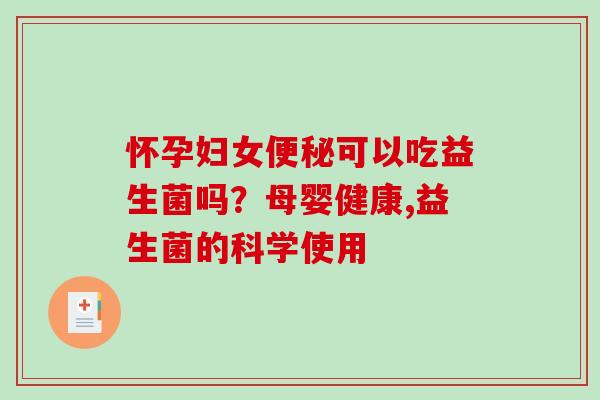 怀孕妇女便秘可以吃益生菌吗？母婴健康,益生菌的科学使用